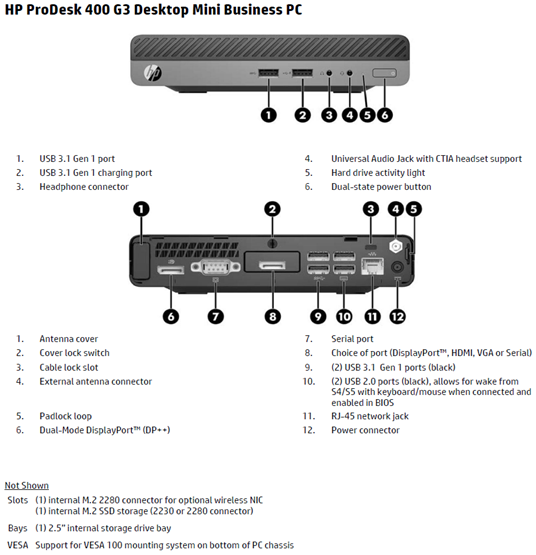 HP ProDesk 400 G3 Desktop Mini Business PC

1 2 3 4 5 6

1. USB 3.1 Gen 1 port
2. USB 3.1 Gen 1 charging port
3. Headphone connector

4. Universal Audio Jack with CTIA headset support
5. Hard drive activity light
6. Dual-state power button

1 2 3 4 5

6 7 8 9 10 11 12

1. Antenna cover
2. Cover lock switch
3. Cable lock slot
4. External antenna connector
5. Padlock loop
6. Dual-Mode DisplayPort™ (DP++)

7. Serial port
8. Choice of port (DisplayPort™, HDMI, VGA or Serial)
9. (2) USB 3.1 Gen 1 ports (black)
10. (2) USB 2.0 ports (black), allows for wake from S4/S5 with keyboard/mouse when connected and enabled in BIOS
11. RJ-45 network jack
12. Power connector

Not Shown

Slots (1) internal M.2 2280 connector for optional wireless NIC
(1) internal M.2 SSD storage (2230 or 2280 connector)

Bays (1) 2.5" internal storage drive bay

VESA Support for VESA 100 mounting system on bottom of PC chassis